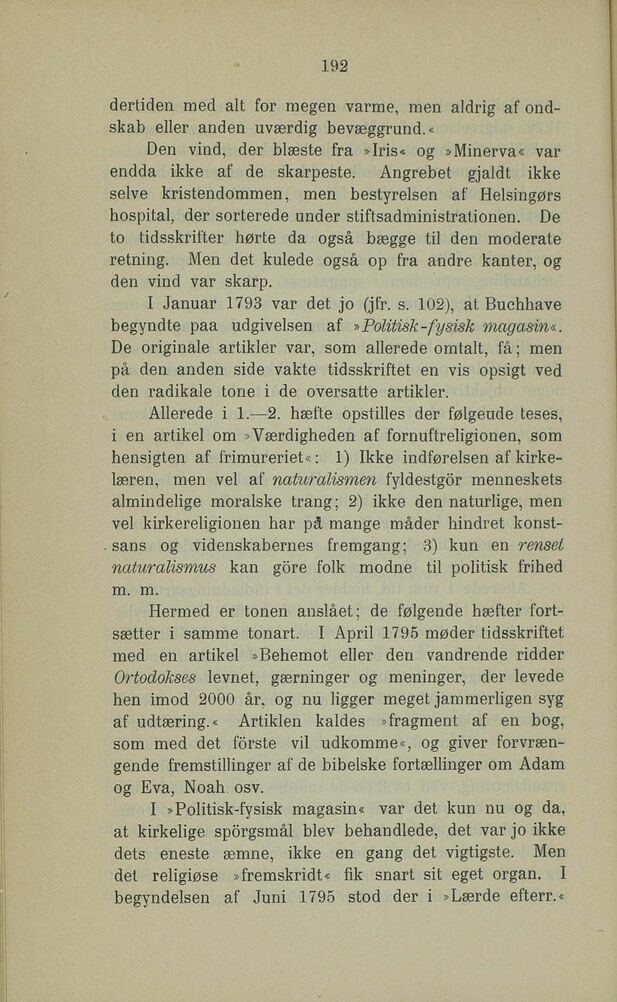 192

dertiden med alt for megen varme, men aldrig af ondskab eller anden uværdig bevæggrund.«

Den vind, der blæste fra »Iris« og »Minerva« var endda ikke af de skarpeste. Angrebet gjaldt ikke selve kristendommen, men bestyrelsen af Helsingørs hospital, der sorterede under stiftsadministrationen. De to tidsskrifter hørte da også bægge til den moderate retning. Men det kulede også op fra andre kanter, og den vind var skarp.

I Januar 1793 var det jo (jfr. s. 102), at Buchhave begyndte paa udgivelsen af »Politisk-fysisk magasin«. De originale artikler var, som allerede omtalt, få; men på den anden side vakte tidsskriftet en vis opsigt ved den radikale tone i de oversatte artikler.

Allerede i 1.—2. hæfte opstilles der følgeude teses, i en artikel om »Værdigheden af fornuftreligionen, som hensigten af frimureriet«: 1) Ikke indførelsen af kirkelæren, men vel af naturalismen fyldestgör menneskets almindelige moralske trang; 2) ikke den naturlige, men vel kirkereligionen har på mange måder hindret konstsans og videnskabernes fremgang; 3) kun en renset naturalismus kan göre folk modne til politisk frihed m. m.

Hermed er tonen anslået; de følgende hæfter fortsætter i samme tonart. I April 1795 møder tidsskriftet med en artikel »Behemot eller den vandrende ridder Ortodokses levnet, gærninger og meninger, der levede hen imod 2000 år, og nu ligger meget jammerligen syg af udtæring.« Artiklen kaldes »fragment af en bog, som med det förste vil udkomme«, og giver forvrængende fremstillinger af de bibelske fortællinger om Adam og Eva, Noah osv.

I »Politisk-fysisk magasin« var det kun nu og da, at kirkelige spörgsmål blev behandlede, det var jo ikke dets eneste æmne, ikke en gang det vigtigste. Men det religiøse »fremskridt« fik snart sit eget organ. I begyndelsen af Juni 1795 stod der i »Lærde efterr.«